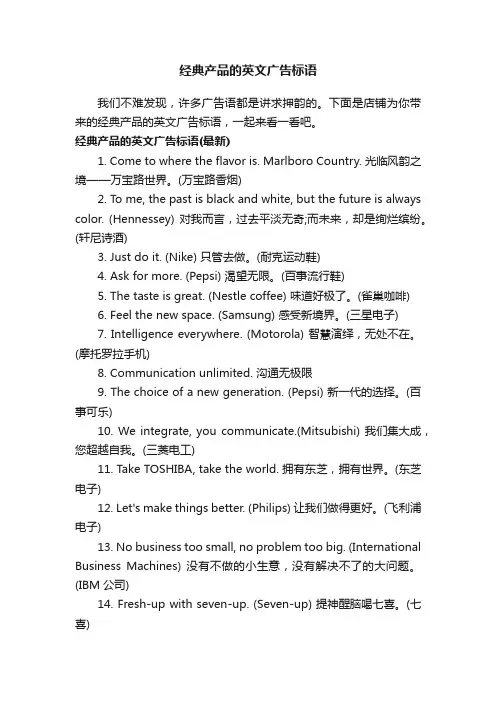 经典产品的英文广告标语

我们不难发现，许多广告语都是讲求押韵的。下面是店铺为你带来的经典产品的英文广告标语，一起来看一看吧。

经典产品的英文广告标语(最新)

1. Come to where the flavor is. Marlboro Country. 光临风韵之境——万宝路世界。(万宝路香烟)

2. To me, the past is black and white, but the future is always color. (Hennessey) 对我而言，过去平淡无奇;而未来，却是绚烂缤纷。(轩尼诗酒)

3. Just do it. (Nike) 只管去做。(耐克运动鞋)

4. Ask for more. (Pepsi) 渴望无限。(百事流行鞋)

5. The taste is great. (Nestle coffee) 味道好极了。(雀巢咖啡)

6. Feel the new space. (Samsung) 感受新境界。(三星电子)

7. Intelligence everywhere. (Motorola) 智慧演绎，无处不在。(摩托罗拉手机)

8. Communication unlimited. 沟通无极限

9. The choice of a new generation. (Pepsi) 新一代的选择。(百事可乐)

10. We integrate, you communicate.(Mitsubishi) 我们集大成，您超越自我。(三菱电工)

11. Take TOSHIBA, take the world. 拥有东芝，拥有世界。(东芝电子)

12. Let's make things better. (Philips) 让我们做得更好。(飞利浦电子)

13. No business too small, no problem too big. (International Business Machines) 没有不做的小生意，没有解决不了的大问题。(IBM 公司)

14. Fresh-up with seven-up. (Seven-up) 提神醒脑喝七喜。(七喜)